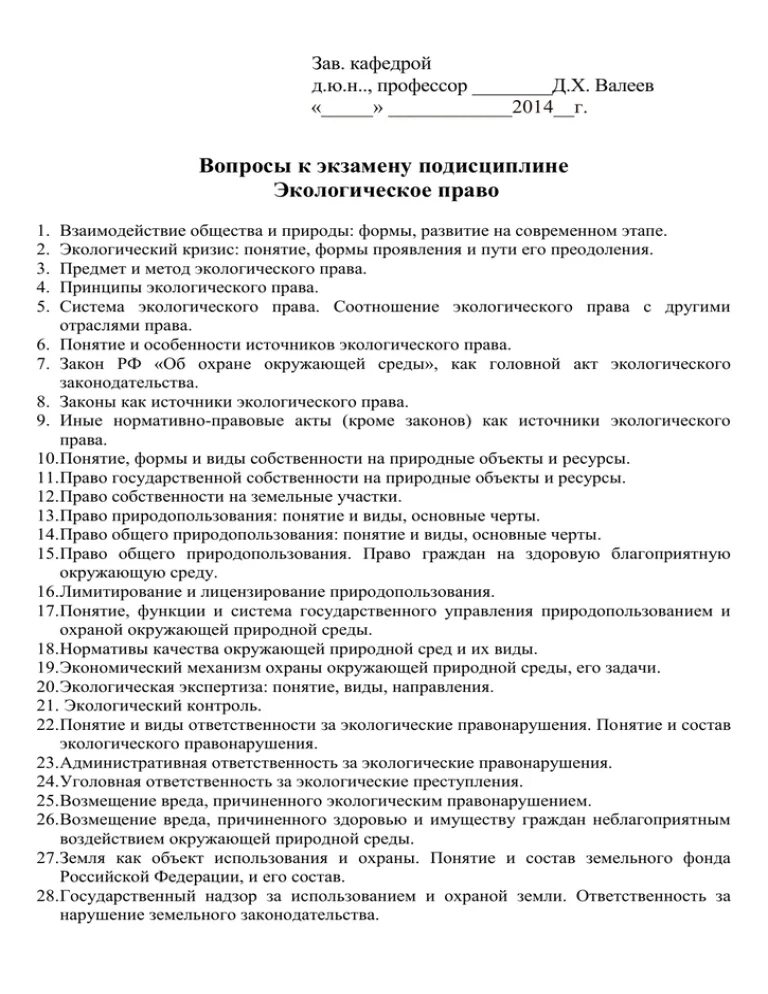 Зав. кафедрой
д.ю.н.., профессор ________Д.Х. Валеев
«_____» ____________2014__г.

Вопросы к экзамену подисциплине
Экологическое право

1. Взаимодействие общества и природы: формы, развитие на современном этапе.
2. Экологический кризис: понятие, формы проявления и пути его преодоления.
3. Предмет и метод экологического права.
4. Принципы экологического права.
5. Система экологического права. Соотношение экологического права с другими отраслями права.
6. Понятие и особенности источников экологического права.
7. Закон РФ «Об охране окружающей среды», как головной акт экологического законодательства.
8. Законы как источники экологического права.
9. Иные нормативно-правовые акты (кроме законов) как источники экологического права.
10.Понятие, формы и виды собственности на природные объекты и ресурсы.
11.Право государственной собственности на природные объекты и ресурсы.
12.Право собственности на земельные участки.
13.Право природопользования: понятие и виды, основные черты.
14.Право общего природопользования: понятие и виды, основные черты.
15.Право общего природопользования. Право граждан на здоровую благоприятную окружающую среду.
16.Лимитирование и лицензирование природопользования.
17.Понятие, функции и система государственного управления природопользованием и охраной окружающей природной среды.
18.Нормативы качества окружающей природной сред и их виды.
19.Экономический механизм охраны окружающей природной среды, его задачи.
20.Экологическая экспертиза: понятие, виды, направления.
21. Экологический контроль.
22.Понятие и виды ответственности за экологические правонарушения. Понятие и состав экологического правонарушения.
23.Административная ответственность за экологические правонарушения.
24.Уголовная ответственность за экологические преступления.
25.Возмещение вреда, причиненного экологическим правонарушением.
26.Возмещение вреда, причиненного здоровью и имуществу граждан неблагоприятным воздействием окружающей природной среды.
27.Земля как объект использования и охраны. Понятие и состав земельного фонда Российской Федерации, и его состав.
28.Государственный надзор за использованием и охраной земли. Ответственность за нарушение земельного законодательства.